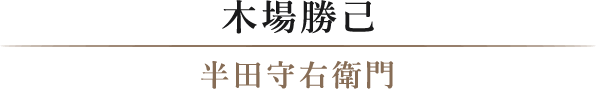 木場勝己

半田守右衛門